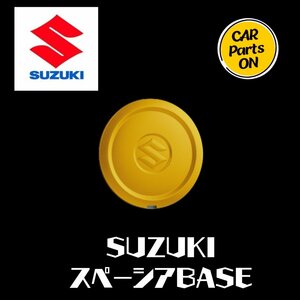 SUZUKI

CAR Parts ON

SUZUKI
スペーシアBASE